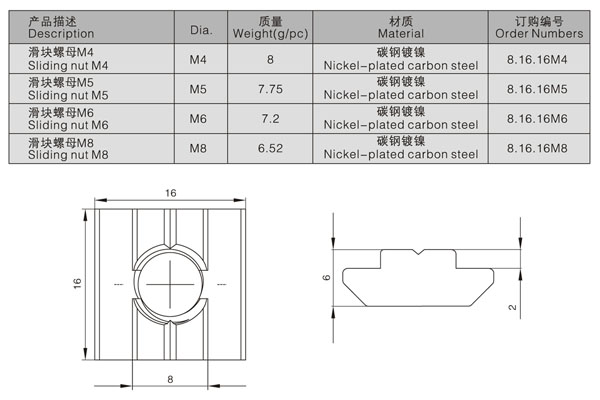 | 产品描述 Description | Dia. | 质量 Weight(g/pc) | 材质 Material | 订购编号 Order Numbers |
|---|---|---|---|---|
| 滑块螺母M4 Sliding nut M4 | M4 | 8 | 碳钢镀镍 Nickel-plated carbon steel | 8.16.16M4 |
| 滑块螺母M5 Sliding nut M5 | M5 | 7.75 | 碳钢镀镍 Nickel-plated carbon steel | 8.16.16M5 |
| 滑块螺母M6 Sliding nut M6 | M6 | 7.2 | 碳钢镀镍 Nickel-plated carbon steel | 8.16.16M6 |
| 滑块螺母M8 Sliding nut M8 | M8 | 6.52 | 碳钢镀镍 Nickel-plated carbon steel | 8.16.16M8 |

16

16

8

6

2